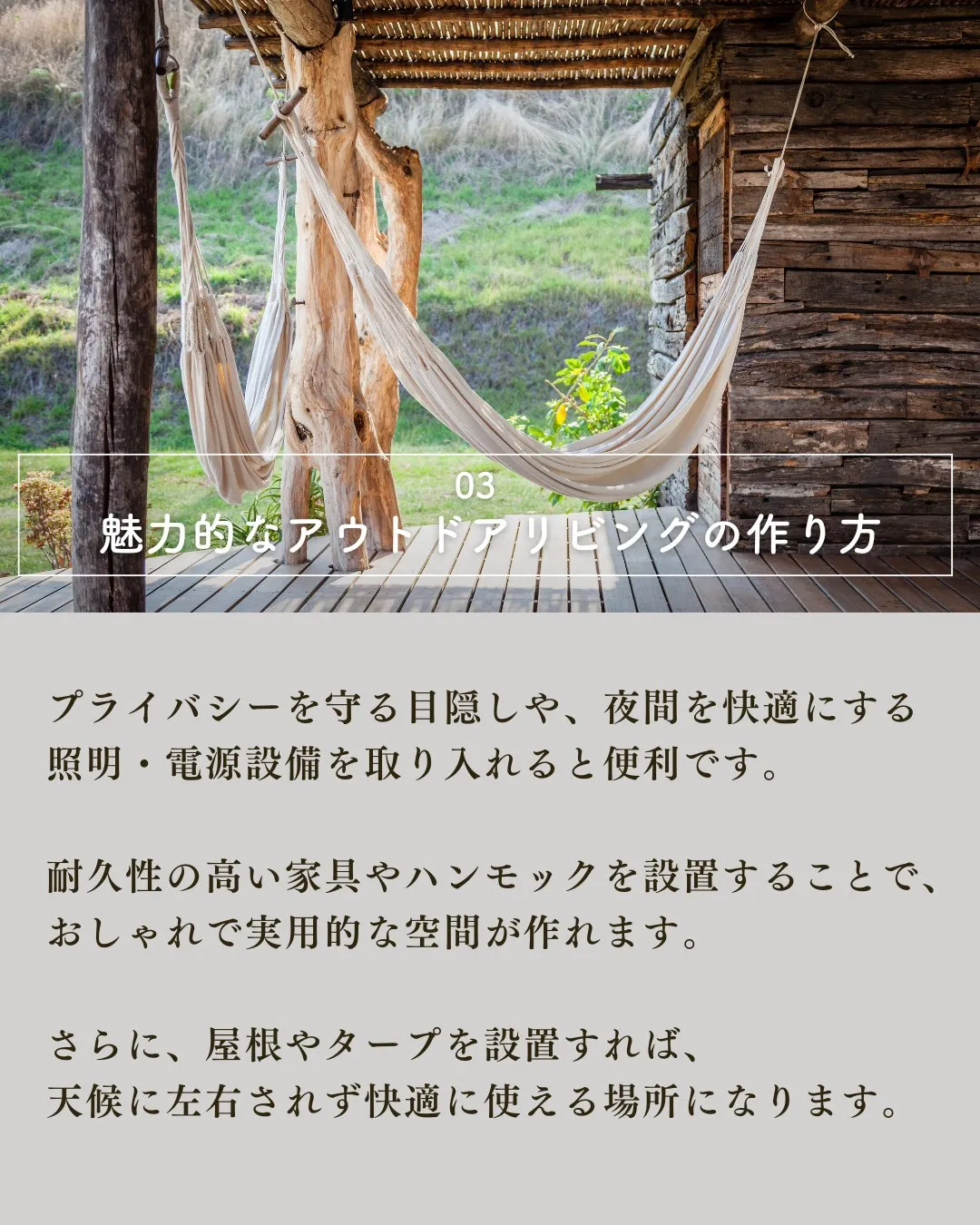 03
魅力的なアウトドアリビングの作り方

プライバシーを守る目隠しや、夜間を快適にする照明・電源設備を取り入れると便利です。

耐久性の高い家具やハンモックを設置することで、おしゃれで実用的な空間が作れます。

さらに、屋根やタープを設置すれば、天候に左右されず快適に使える場所になります。